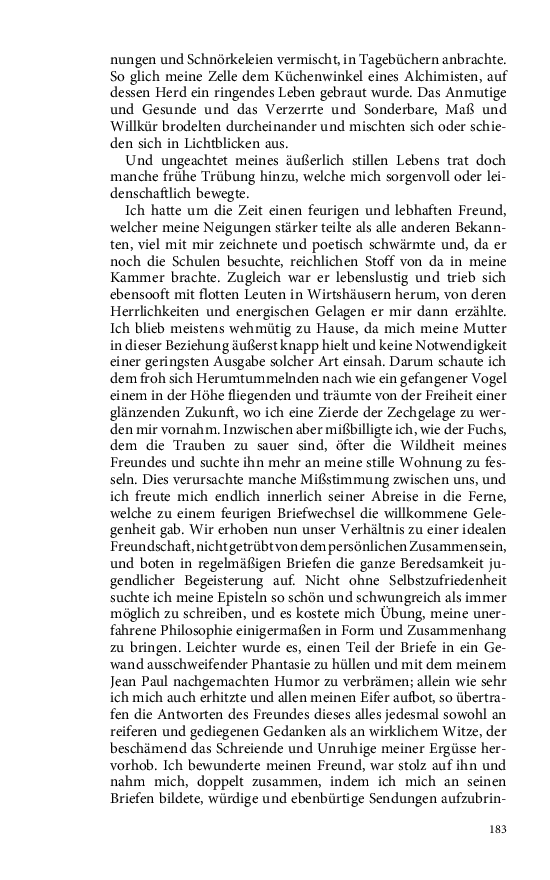 nungen und Schnörkeleien vermischt, in Tagebüchern anbrachte. So glich meine Zelle dem Küchenwinkel eines Alchimisten, auf dessen Herd ein ringendes Leben gebraut wurde. Das Anmutige und Gesunde und das Verzerrte und Sonderbare, Maß und Willkür brodelten durcheinander und mischten sich oder schieden sich in Lichtblicken aus.

Und ungeachtet meines äußerlich stillen Lebens trat doch manche frühe Trübung hinzu, welche mich sorgenvoll oder leidenschaftlich bewegte.

Ich hatte um die Zeit einen feurigen und lebhaften Freund, welcher meine Neigungen stärker teilte als alle anderen Bekannten, viel mit mir zeichnete und poetisch schwärmte und, da er noch die Schulen besuchte, reichlichen Stoff von da in meine Kammer brachte. Zugleich war er lebenslustig und trieb sich ebensooft mit flotten Leuten in Wirtshäusern herum, von deren Herrlichkeiten und energischen Gelagen er mir dann erzählte. Ich blieb meistens wehmütig zu Hause, da mich meine Mutter in dieser Beziehung äußerst knapp hielt und keine Notwendigkeit einer geringsten Ausgabe solcher Art einsah. Darum schaute ich dem froh sich Herumtummelnden nach wie ein gefangener Vogel einem in der Höhe fliegenden und träumte von der Freiheit einer glänzenden Zukunft, wo ich eine Zierde der Zechgelage zu werden mir vornahm. Inzwischen aber mißbilligte ich, wie der Fuchs, dem die Trauben zu sauer sind, öfter die Wildheit meines Freundes und suchte ihn mehr an meine stille Wohnung zu fesseln. Dies verursachte manche Mißstimmung zwischen uns, und ich freute mich endlich innerlich seiner Abreise in die Ferne, welche zu einem feurigen Briefwechsel die willkommene Gelegenheit gab. Wir erhoben nun unser Verhältnis zu einer idealen Freundschaft, nicht getrübt von dem persönlichen Zusammensein, und boten in regelmäßigen Briefen die ganze Beredsamkeit jugendlicher Begeisterung auf. Nicht ohne Selbstzufriedenheit suchte ich meine Episteln so schön und schwungreich als immer möglich zu schreiben, und es kostete mich Übung, meine unerfahrene Philosophie einigermaßen in Form und Zusammenhang zu bringen. Leichter wurde es, einen Teil der Briefe in ein Gewand ausschweifender Phantasie zu hüllen und mit dem meinem Jean Paul nachgemachten Humor zu verbrämen; allein wie sehr ich mich auch erhitzte und allen meinen Eifer aufbot, so übertrafen die Antworten des Freundes dieses alles jedesmal sowohl an reiferen und gediegenen Gedanken als an wirklichem Witze, der beschämend das Schreiende und Unruhige meiner Ergüsse hervorhob. Ich bewunderte meinen Freund, war stolz auf ihn und nahm mich, doppelt zusammen, indem ich mich an seinen Briefen bildete, würdige und ebenbürtige Sendungen aufzubrin-

183